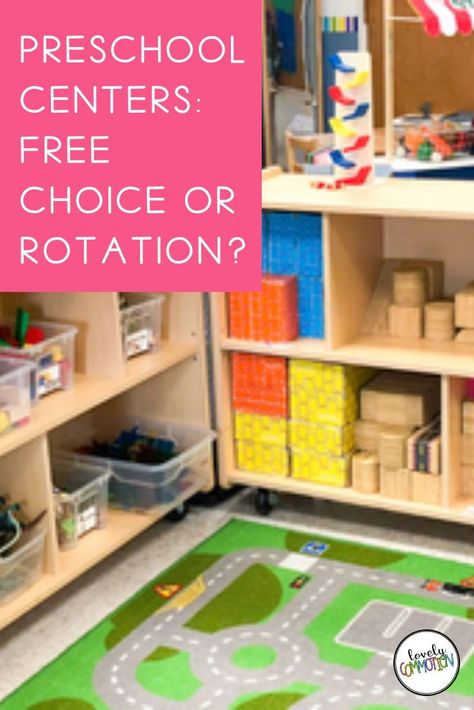 PRESCHOOL CENTERS: FREE CHOICE OR ROTATION?

lovely COMMOTION